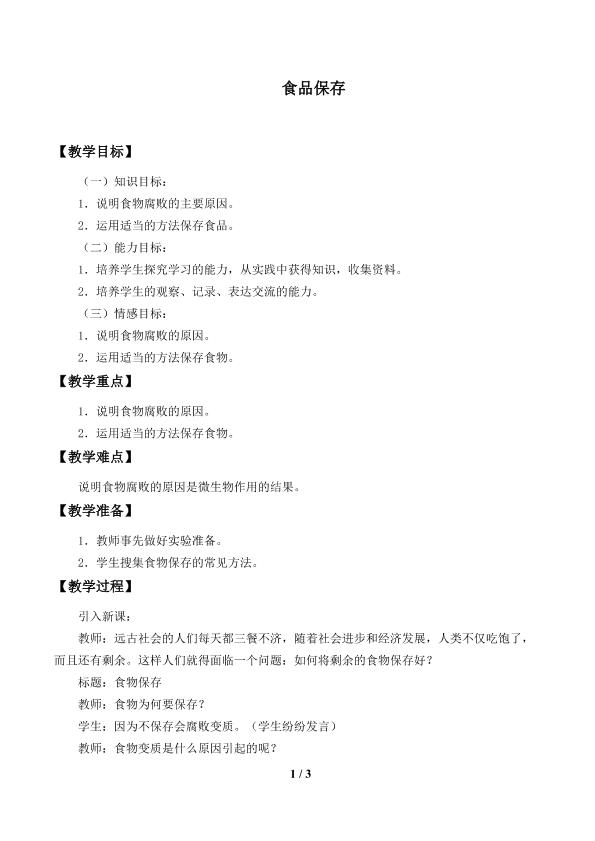 食品保存

【教学目标】

（一）知识目标：

1．说明食物腐败的主要原因。

2．运用适当的方法保存食品。

（二）能力目标：

1．培养学生探究学习的能力，从实践中获得知识，收集资料。

2．培养学生的观察、记录、表达交流的能力。

（三）情感目标：

1．说明食物腐败的原因。

2．运用适当的方法保存食物。

【教学重点】

1．说明食物腐败的原因。

2．运用适当的方法保存食物。

【教学难点】

说明食物腐败的原因是微生物作用的结果。

【教学准备】

1．教师事先做好实验准备。

2．学生搜集食物保存的常见方法。

【教学过程】

引入新课：

教师：远古社会的人们每天都三餐不济，随着社会进步和经济发展，人类不仅吃饱了，而且还有剩余。这样人们就得面临一个问题：如何将剩余的食物保存好？

标题：食物保存

教师：食物为何要保存？

学生：因为不保存会腐败变质。（学生纷纷发言）

教师：食物变质是什么原因引起的呢？

1 / 3